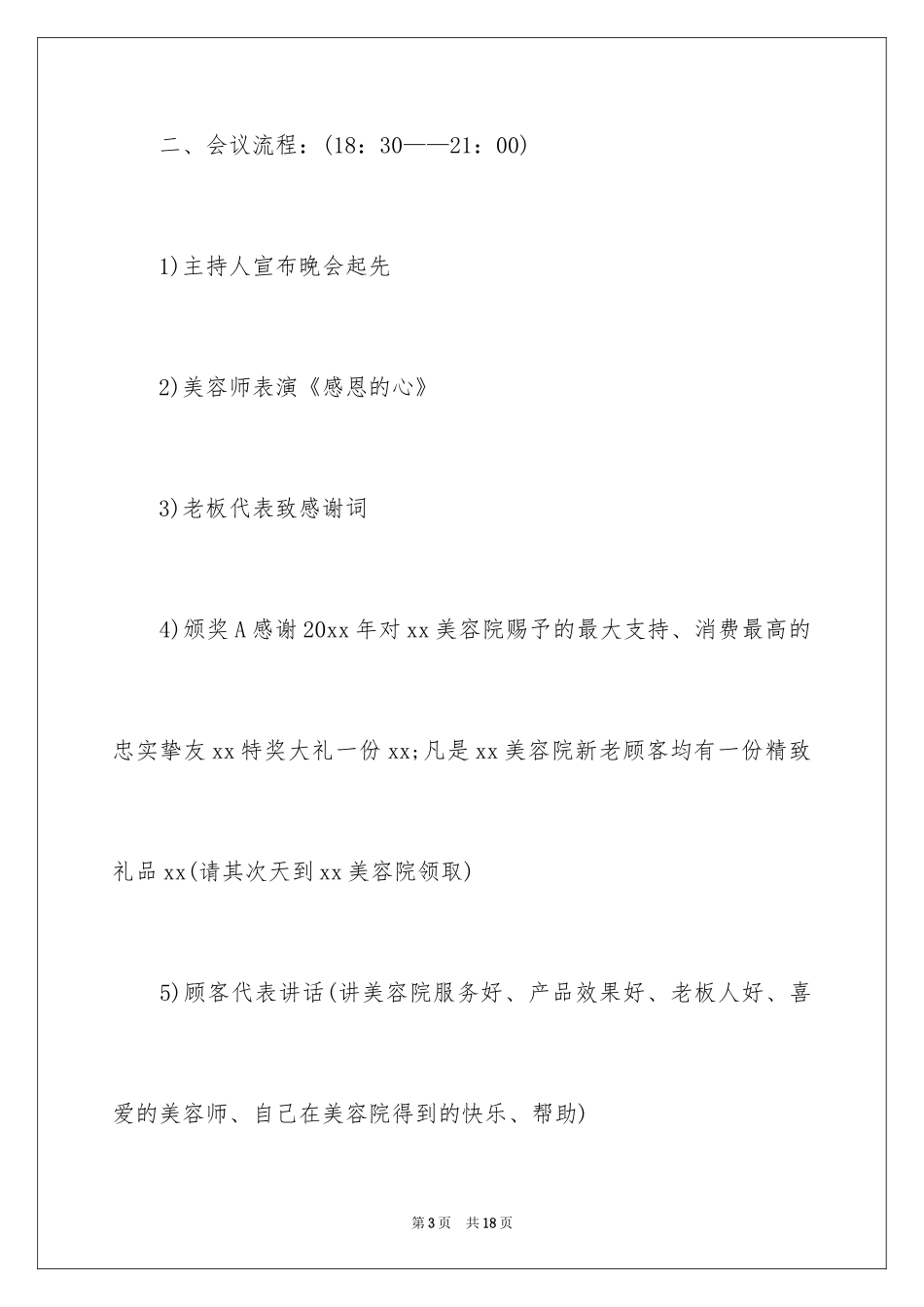 二、会议流程：(18：30——21：00)

1)主持人宣布晚会起先

2)美容师表演《感恩的心》

3)老板代表致感谢词

4)颁奖A感谢20xx年对xx美容院赐予的最大支持、消费最高的忠实挚友xx特奖大礼一份xx;凡是xx美容院新老顾客均有一份精致礼品xx(请其次天到xx美容院领取)

5)顾客代表讲话(讲美容院服务好、产品效果好、老板人好、喜爱的美容师、自己在美容院得到的快乐、帮助)

第3页　共18页